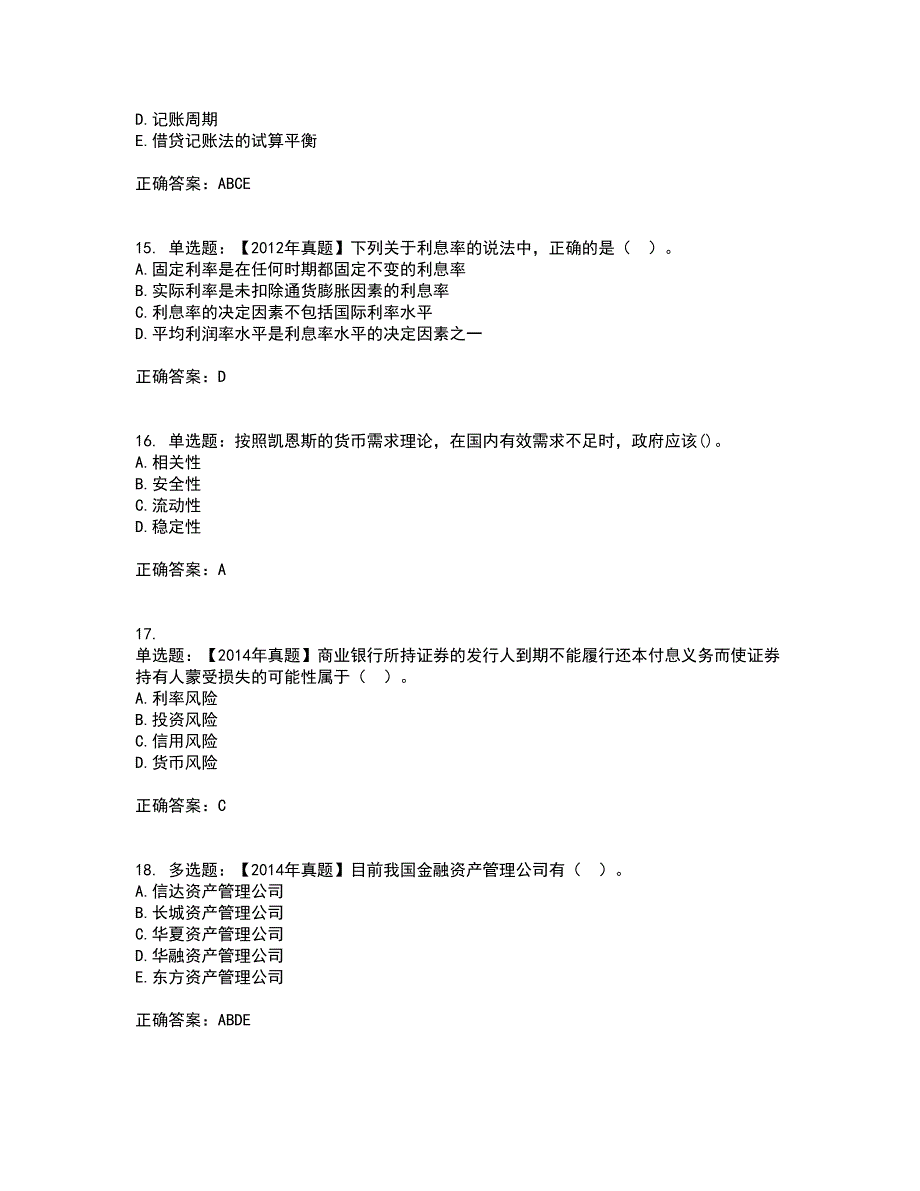 D. 记账周期
E. 借贷记账法的试算平衡

正确答案：ABCE

15. 单选题：【2012年真题】下列关于利息率的说法中，正确的是（ ）。
A. 固定利率是在任何时期都固定不变的利息率
B. 实际利率是未扣除通货膨胀因素的利息率
C. 利息率的决定因素不包括国际利率水平
D. 平均利润率水平是利息率水平的决定因素之一

正确答案：D

16. 单选题：按照凯恩斯的货币需求理论，在国内有效需求不足时，政府应该()。
A. 相关性
B. 安全性
C. 流动性
D. 稳定性

正确答案：A

17.
单选题：【2014年真题】商业银行所持证券的发行人到期不能履行还本付息义务而使证券持有人蒙受损失的可能性属于（ ）。
A. 利率风险
B. 投资风险
C. 信用风险
D. 货币风险

正确答案：C

18. 多选题：【2014年真题】目前我国金融资产管理公司有（ ）。
A. 信达资产管理公司
B. 长城资产管理公司
C. 华夏资产管理公司
D. 华融资产管理公司
E. 东方资产管理公司

正确答案：ABDE